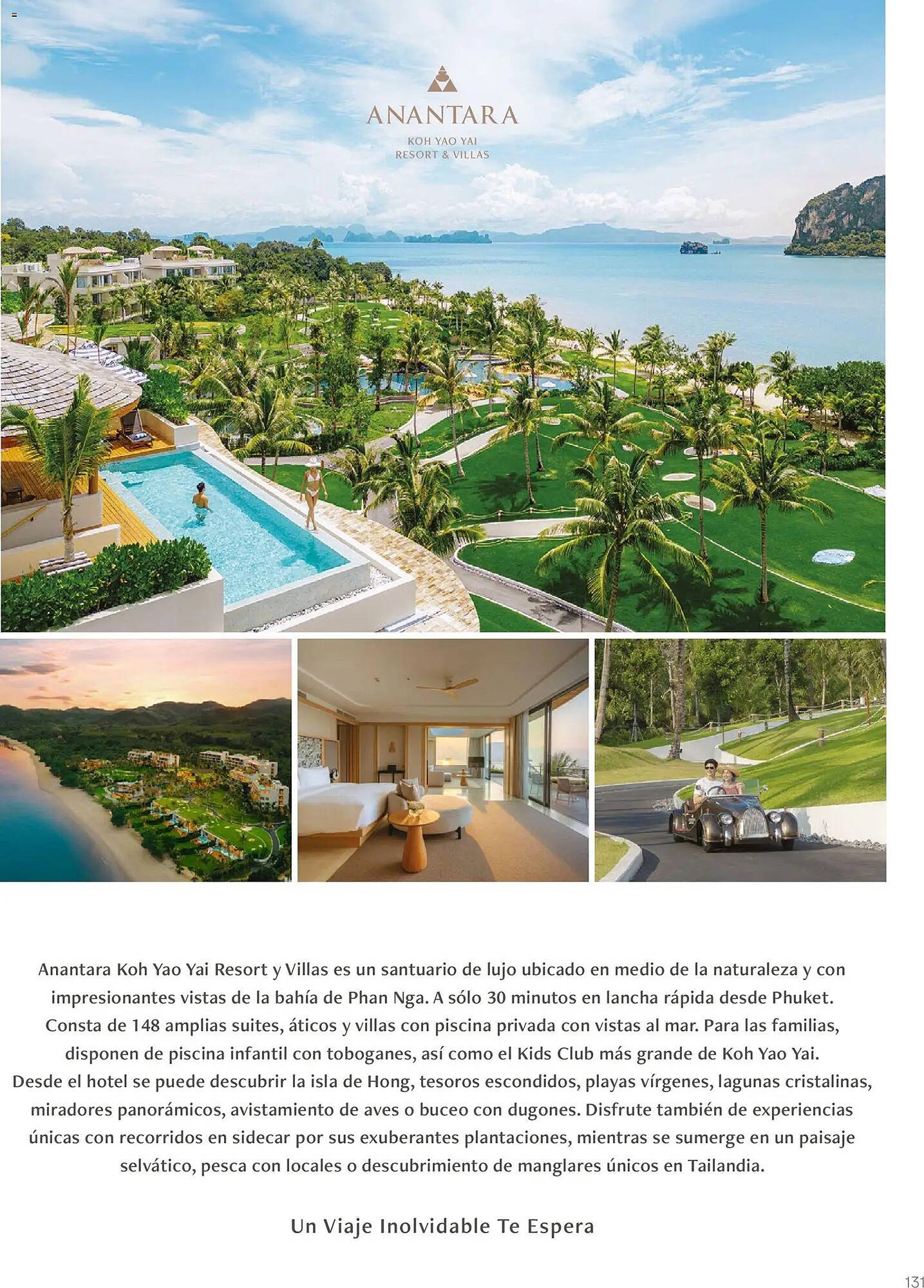 ANANTARA
KOH YAO YAI
RESORT & VILLAS

Anantara Koh Yao Yai Resort y Villas es un santuario de lujo ubicado en medio de la naturaleza y con impresionantes vistas de la bahía de Phan Nga. A sólo 30 minutos en lancha rápida desde Phuket. Consta de 148 amplias suites, áticos y villas con piscina privada con vistas al mar. Para las familias, disponen de piscina infantil con toboganes, así como el Kids Club más grande de Koh Yao Yai. Desde el hotel se puede descubrir la isla de Hong, tesoros escondidos, playas vírgenes, lagunas cristalinas, miradores panorámicos, avistamiento de aves o buceo con dugones. Disfrute también de experiencias únicas con recorridos en sidecar por sus exuberantes plantaciones, mientras se sumerge en un paisaje selvático, pesca con locales o descubrimiento de manglares únicos en Tailandia.

Un Viaje Inolvidable Te Espera

131